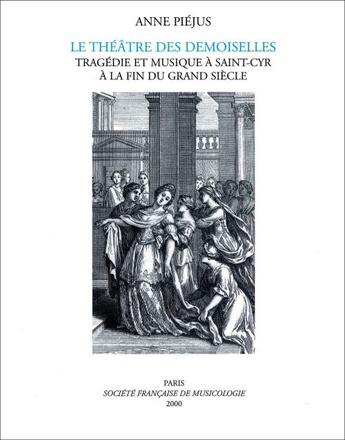 ANNE PIÉJUS

LE THÉÂTRE DES DEMOISELLES
TRAGÉDIE ET MUSIQUE À SAINT-CYR
À LA FIN DU GRAND SIÈCLE

PARIS
SOCIÉTÉ FRANÇAISE DE MUSICOLOGIE
2000